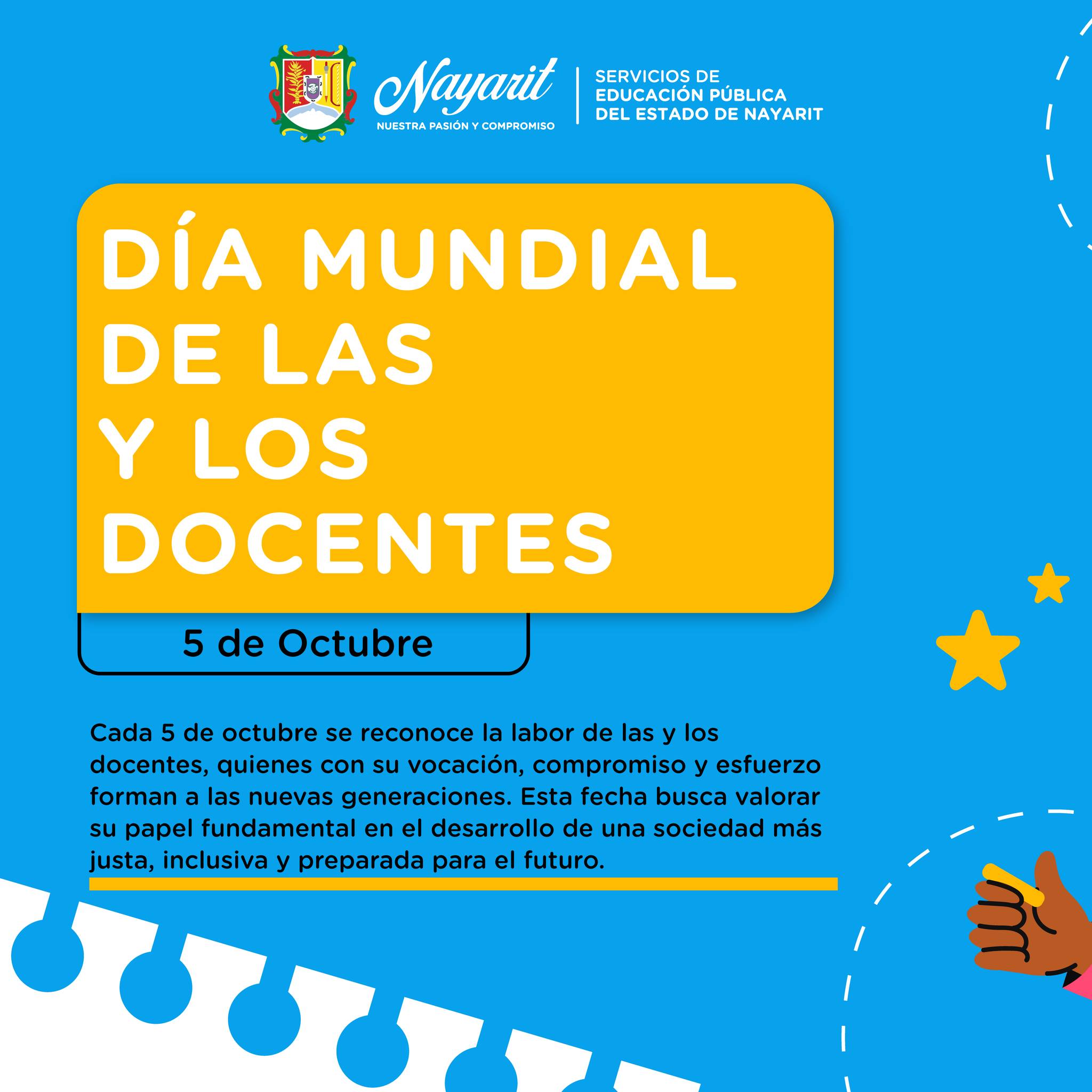 Nayarit
NUESTRA PASIÓN Y COMPROMISO

SERVICIOS DE
EDUCACIÓN PÚBLICA
DEL ESTADO DE NAYARIT

DÍA MUNDIAL
DE LAS
Y LOS
DOCENTES

5 de Octubre

Cada 5 de octubre se reconoce la labor de las y los docentes, quienes con su vocación, compromiso y esfuerzo forman a las nuevas generaciones. Esta fecha busca valorar su papel fundamental en el desarrollo de una sociedad más justa, inclusiva y preparada para el futuro.